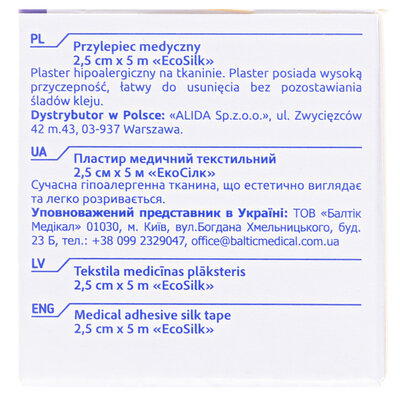 PL

Przylepiec medyczny
2,5 cm x 5 m «EcoSilk»

Plaster hipoalergiczny na tkaninie. Plaster posiada wysoką przyczepność, łatwy do usunięcia bez pozostawiania śladów kleju.

Dystrybutor w Polsce: «ALIDA Sp.z.o.o.», ul. Zwycięzców 42 m.43, 03-937 Warszawa.

UA

Пластир медичний текстильний
2,5 см х 5 м «ЕкоСілк»

Сучасна гіпоалергенна тканина, що естетично виглядає та легко розривається.

Уповноважений представник в Україні: ТОВ «Балтік Медікал» 01030, м. Київ, вул.Богдана Хмельницького, буд. 23 Б, тел.: +38 099 2329047, office@balticmedical.com.ua

LV

Tekstila medicīnas plāksteris
2,5 cm x 5 m «EcoSilk»

ENG

Medical adhesive silk tape
2,5 cm x 5 m «EcoSilk»